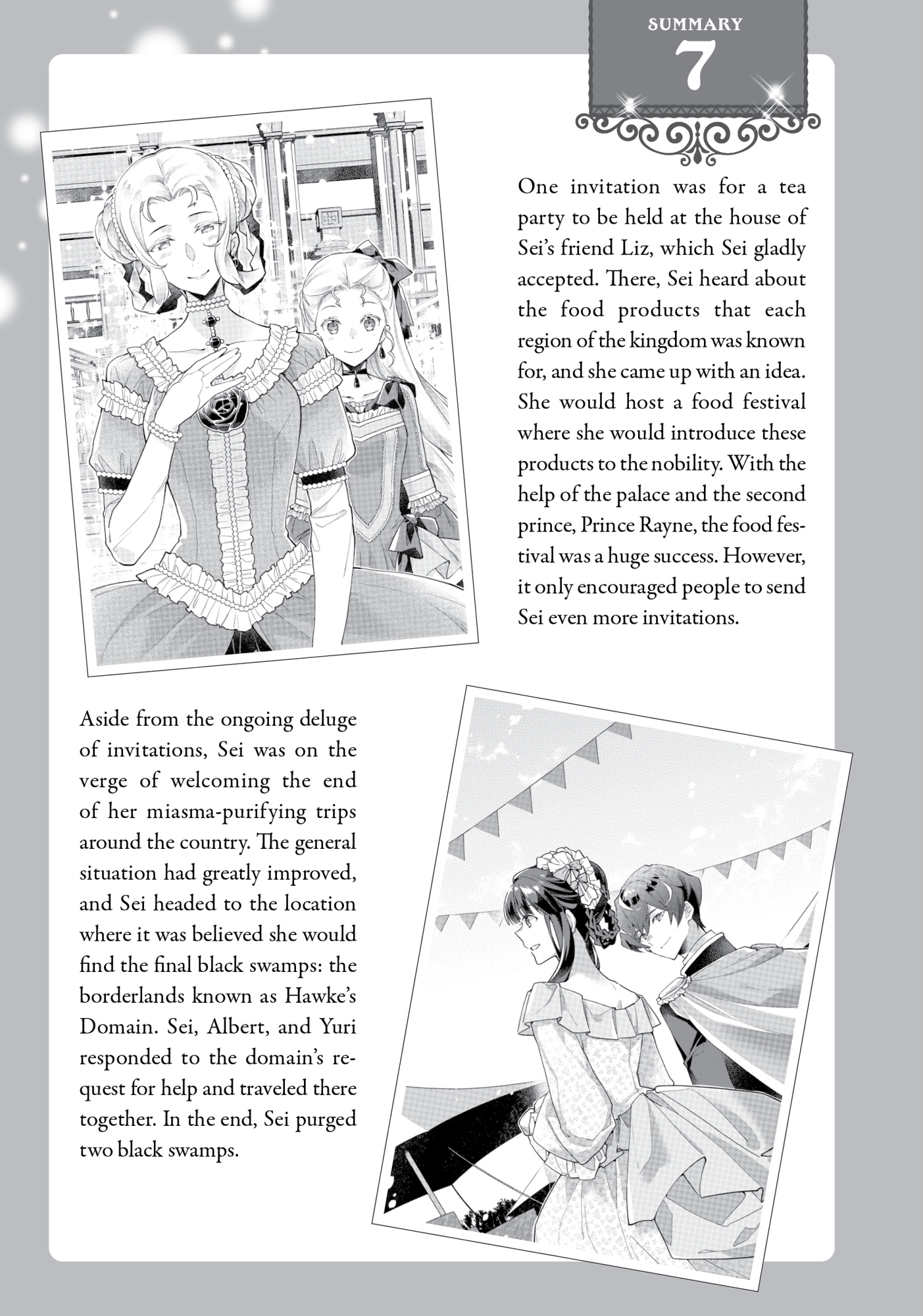 SUMMARY
7

One invitation was for a tea party to be held at the house of Sei's friend Liz, which Sei gladly accepted. There, Sei heard about the food products that each region of the kingdom was known for, and she came up with an idea. She would host a food festival where she would introduce these products to the nobility. With the help of the palace and the second prince, Prince Rayne, the food festival was a huge success. However, it only encouraged people to send Sei even more invitations.

Aside from the ongoing deluge of invitations, Sei was on the verge of welcoming the end of her miasma-purifying trips around the country. The general situation had greatly improved, and Sei headed to the location where it was believed she would find the final black swamps: the borderlands known as Hawke's Domain. Sei, Albert, and Yuri responded to the domain's request for help and traveled there together. In the end, Sei purged two black swamps.